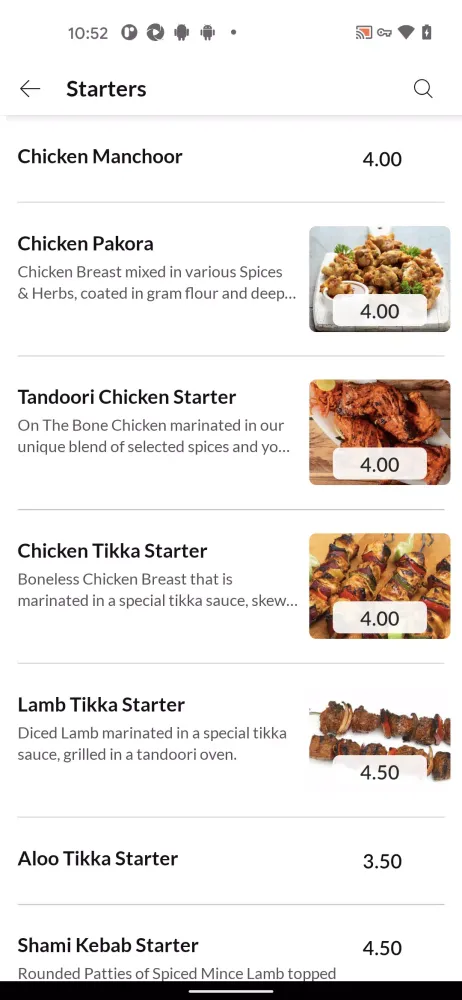 10:52

Starters

Chicken Manchoor
4.00

Chicken Pakora
Chicken Breast mixed in various Spices & Herbs, coated in gram flour and deep...
4.00

Tandoori Chicken Starter
On The Bone Chicken marinated in our unique blend of selected spices and yo...
4.00

Chicken Tikka Starter
Boneless Chicken Breast that is marinated in a special tikka sauce, skew...
4.00

Lamb Tikka Starter
Diced Lamb marinated in a special tikka sauce, grilled in a tandoori oven.
4.50

Aloo Tikka Starter
3.50

Shami Kebab Starter
4.50
Rounded Patties of Spiced Mince Lamb topped